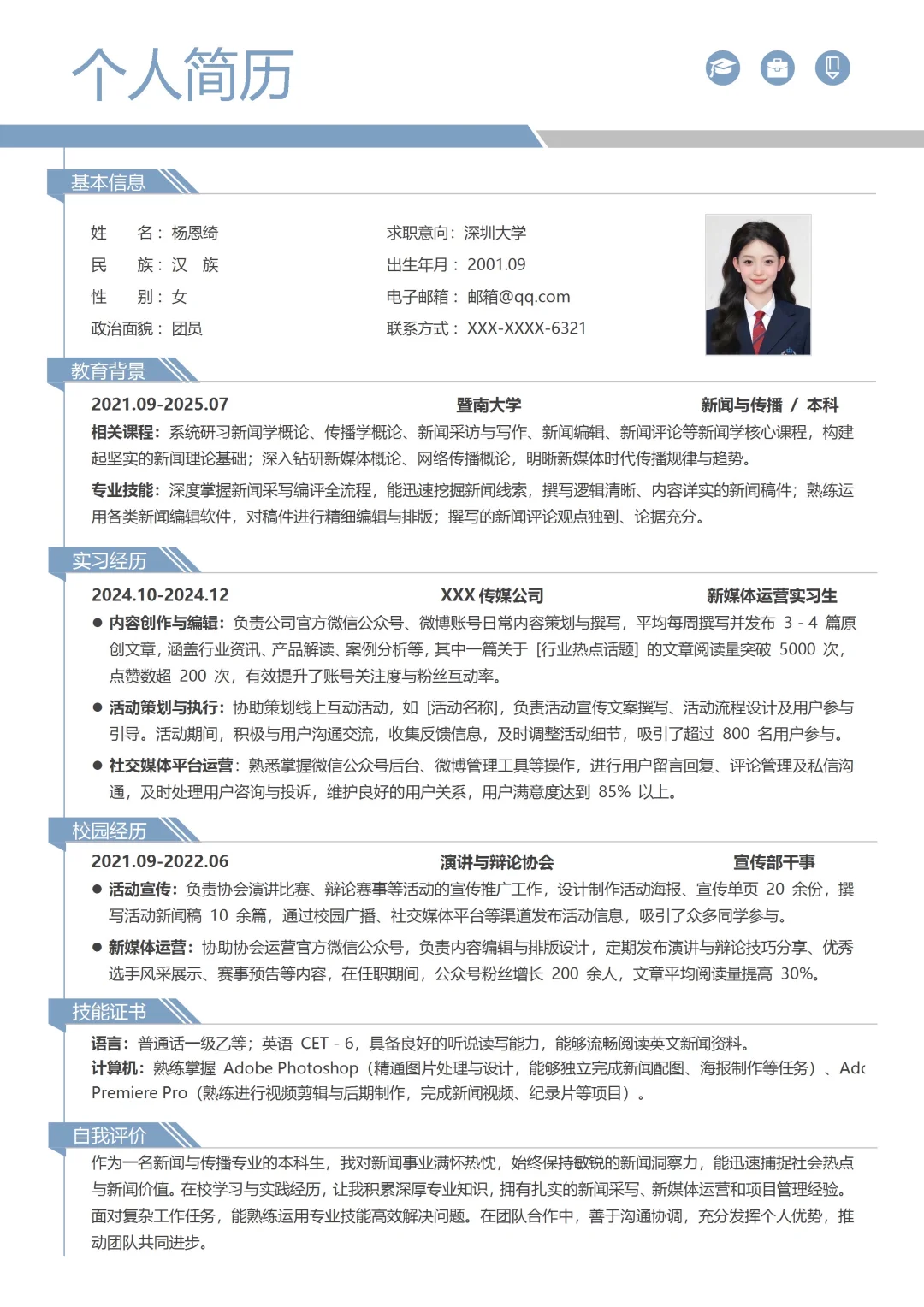 个人简历

基本信息

姓　　名：杨恩绮
民　　族：汉　族
性　　别：女
政治面貌：团员

求职意向：深圳大学
出生年月：2001.09
电子邮箱：邮箱@qq.com
联系方式：XXX-XXXX-6321

教育背景

2021.09-2025.07　暨南大学　新闻与传播 / 本科

相关课程：系统研习新闻学概论、传播学概论、新闻采访与写作、新闻编辑、新闻评论等新闻学核心课程，构建起坚实的新闻理论基础；深入钻研新媒体概论、网络传播概论，明晰新媒体时代传播规律与趋势。

专业技能：深度掌握新闻采写编评全流程，能迅速挖掘新闻线索，撰写逻辑清晰、内容详实的新闻稿件；熟练运用各类新闻编辑软件，对稿件进行精细编辑与排版；撰写的新闻评论观点独到、论据充分。

实习经历

2024.10-2024.12　XXX 传媒公司　新媒体运营实习生

● 内容创作与编辑：负责公司官方微信公众号、微博账号日常内容策划与撰写，平均每周撰写并发布 3 - 4 篇原创文章，涵盖行业资讯、产品解读、案例分析等，其中一篇关于 [行业热点话题] 的文章阅读量突破 5000 次，点赞数超 200 次，有效提升了账号关注度与粉丝互动率。

● 活动策划与执行：协助策划线上互动活动，如 [活动名称]，负责活动宣传文案撰写、活动流程设计及用户参与引导。活动期间，积极与用户沟通交流，收集反馈信息，及时调整活动细节，吸引了超过 800 名用户参与。

● 社交媒体平台运营：熟悉掌握微信公众号后台、微博管理工具等操作，进行用户留言回复、评论管理及私信沟通，及时处理用户咨询与投诉，维护良好的用户关系，用户满意度达到 85% 以上。

校园经历

2021.09-2022.06　演讲与辩论协会　宣传部干事

● 活动宣传：负责协会演讲比赛、辩论赛事等活动的宣传推广工作，设计制作活动海报、宣传单页 20 余份，撰写活动新闻稿 10 余篇，通过校园广播、社交媒体平台等渠道发布活动信息，吸引了众多同学参与。

● 新媒体运营：协助协会运营官方微信公众号，负责内容编辑与排版设计，定期发布演讲与辩论技巧分享、优秀选手风采展示、赛事预告等内容，在任职期间，公众号粉丝增长 200 余人，文章平均阅读量提高 30%。

技能证书

语言：普通话一级乙等；英语 CET - 6，具备良好的听说读写能力，能够流畅阅读英文新闻资料。
计算机：熟练掌握 Adobe Photoshop（精通图片处理与设计，能够独立完成新闻配图、海报制作等任务）、Adc Premiere Pro（熟练进行视频剪辑与后期制作，完成新闻视频、纪录片等项目）。

自我评价

作为一名新闻与传播专业的本科生，我对新闻事业满怀热忱，始终保持敏锐的新闻洞察力，能迅速捕捉社会热点与新闻价值。在校学习与实践经历，让我积累深厚专业知识，拥有扎实的新闻采写、新媒体运营和项目管理经验。面对复杂工作任务，能熟练运用专业技能高效解决问题。在团队合作中，善于沟通协调，充分发挥个人优势，推动团队共同进步。